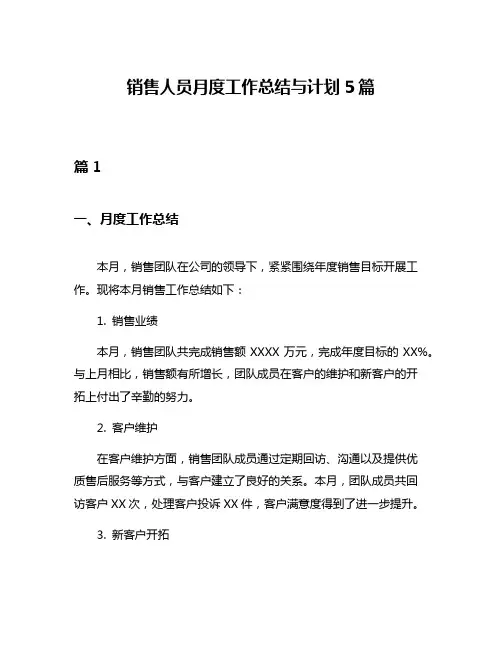 销售人员月度工作总结与计划 5 篇

篇 1

一、月度工作总结

本月，销售团队在公司的领导下，紧紧围绕年度销售目标开展工作。现将本月销售工作总结如下：

1. 销售业绩

本月，销售团队共完成销售额 XXXX 万元，完成年度目标的 XX%。与上月相比，销售额有所增长，团队成员在客户的维护和新客户的开拓上付出了辛勤的努力。

2. 客户维护

在客户维护方面，销售团队成员通过定期回访、沟通以及提供优质售后服务等方式，与客户建立了良好的关系。本月，团队成员共回访客户 XX 次，处理客户投诉 XX 件，客户满意度得到了进一步提升。

3. 新客户开拓